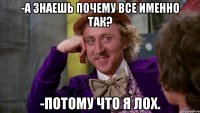 -А ЗНАЕШЬ ПОЧЕМУ ВСЕ ИМЕННО ТАК?

-ПОТОМУ ЧТО Я ЛОХ.